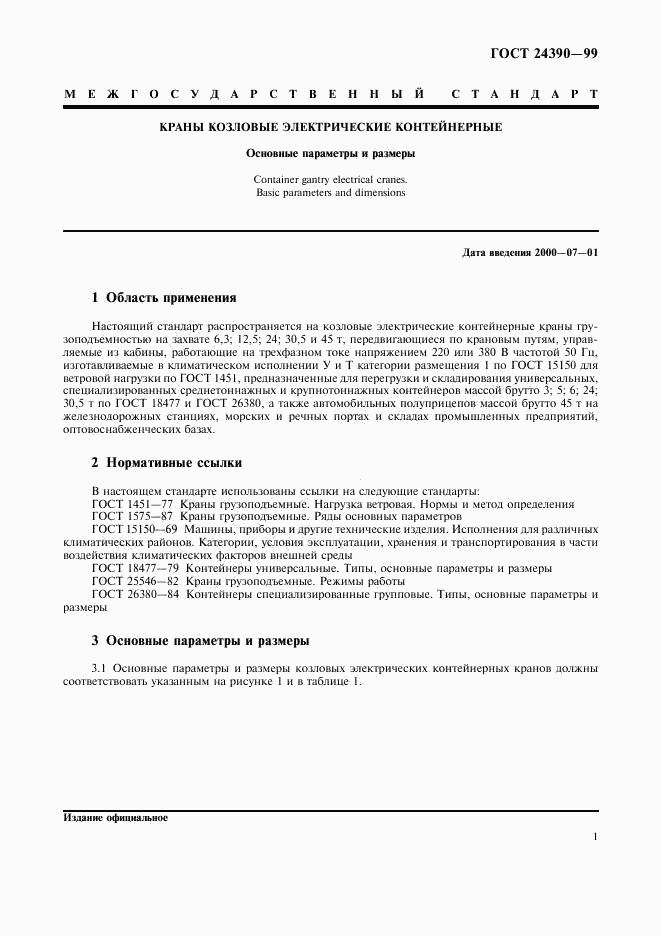 ГОСТ 24390—99

МЕЖГОСУДАРСТВЕННЫЙ СТАНДАРТ

КРАНЫ КОЗЛОВЫЕ ЭЛЕКТРИЧЕСКИЕ КОНТЕЙНЕРНЫЕ

Основные параметры и размеры

Container gantry electrical cranes.
Basic parameters and dimensions

Дата введения 2000—07—01

1 Область применения

Настоящий стандарт распространяется на козловые электрические контейнерные краны грузоподъемностью на захвате 6,3; 12,5; 24; 30,5 и 45 т, передвигающиеся по крановым путям, управляемые из кабины, работающие на трехфазном токе напряжением 220 или 380 В частотой 50 Гц, изготавливаемые в климатическом исполнении У и Т категории размещения 1 по ГОСТ 15150 для ветровой нагрузки по ГОСТ 1451, предназначенные для перегрузки и складирования универсальных, специализированных среднетоннажных и крупнотоннажных контейнеров массой брутто 3; 5; 6; 24; 30,5 т по ГОСТ 18477 и ГОСТ 26380, а также автомобильных полуприцепов массой брутто 45 т на железнодорожных станциях, морских и речных портах и складах промышленных предприятий, оптовоснабженческих базах.

2 Нормативные ссылки

В настоящем стандарте использованы ссылки на следующие стандарты:
ГОСТ 1451—77 Краны грузоподъемные. Нагрузка ветровая. Нормы и метод определения
ГОСТ 1575—87 Краны грузоподъемные. Ряды основных параметров
ГОСТ 15150—69 Машины, приборы и другие технические изделия. Исполнения для различных климатических районов. Категории, условия эксплуатации, хранения и транспортирования в части воздействия климатических факторов внешней среды
ГОСТ 18477—79 Контейнеры универсальные. Типы, основные параметры и размеры
ГОСТ 25546—82 Краны грузоподъемные. Режимы работы
ГОСТ 26380—84 Контейнеры специализированные групповые. Типы, основные параметры и размеры

3 Основные параметры и размеры

3.1 Основные параметры и размеры козловых электрических контейнерных кранов должны соответствовать указанным на рисунке 1 и в таблице 1.

Издание официальное

1